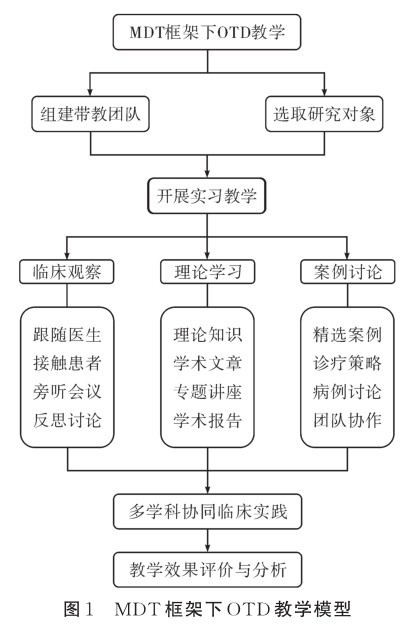 MDT框架下OTD教学

组建带教团队

选取研究对象

开展实习教学

临床观察

理论学习

案例讨论

跟随医生
接触患者
旁听会议
反思讨论

理论知识
学术文章
专题讲座
学术报告

精选案例
诊疗策略
病例讨论
团队协作

多学科协同临床实践

教学效果评价与分析

图1 MDT框架下OTD教学模型